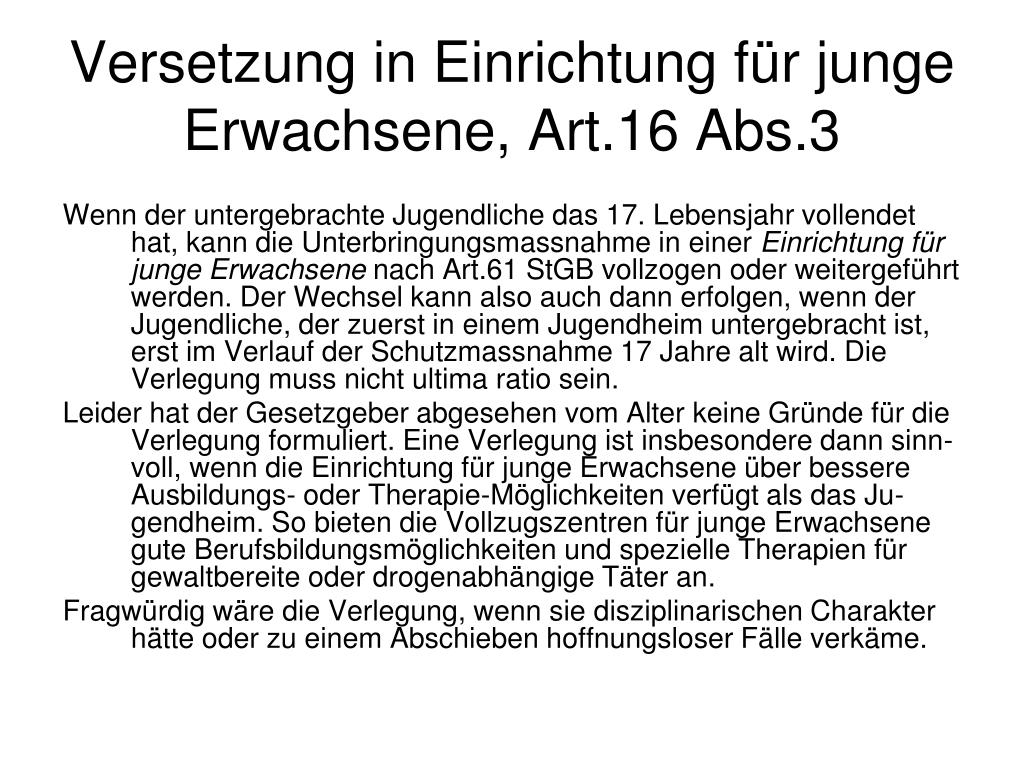 Versetzung in Einrichtung für junge Erwachsene, Art.16 Abs.3

Wenn der untergebrachte Jugendliche das 17. Lebensjahr vollendet hat, kann die Unterbringungsmassnahme in einer Einrichtung für junge Erwachsene nach Art.61 StGB vollzogen oder weitergeführt werden. Der Wechsel kann also auch dann erfolgen, wenn der Jugendliche, der zuerst in einem Jugendheim untergebracht ist, erst im Verlauf der Schutzmassnahme 17 Jahre alt wird. Die Verlegung muss nicht ultima ratio sein.

Leider hat der Gesetzgeber abgesehen vom Alter keine Gründe für die Verlegung formuliert. Eine Verlegung ist insbesondere dann sinnvoll, wenn die Einrichtung für junge Erwachsene über bessere Ausbildungs- oder Therapie-Möglichkeiten verfügt als das Jugendheim. So bieten die Vollzugszentren für junge Erwachsene gute Berufsbildungsmöglichkeiten und spezielle Therapien für gewaltbereite oder drogenabhängige Täter an.

Fragwürdig wäre die Verlegung, wenn sie disziplinarischen Charakter hätte oder zu einem Abschieben hoffnungsloser Fälle verkäme.